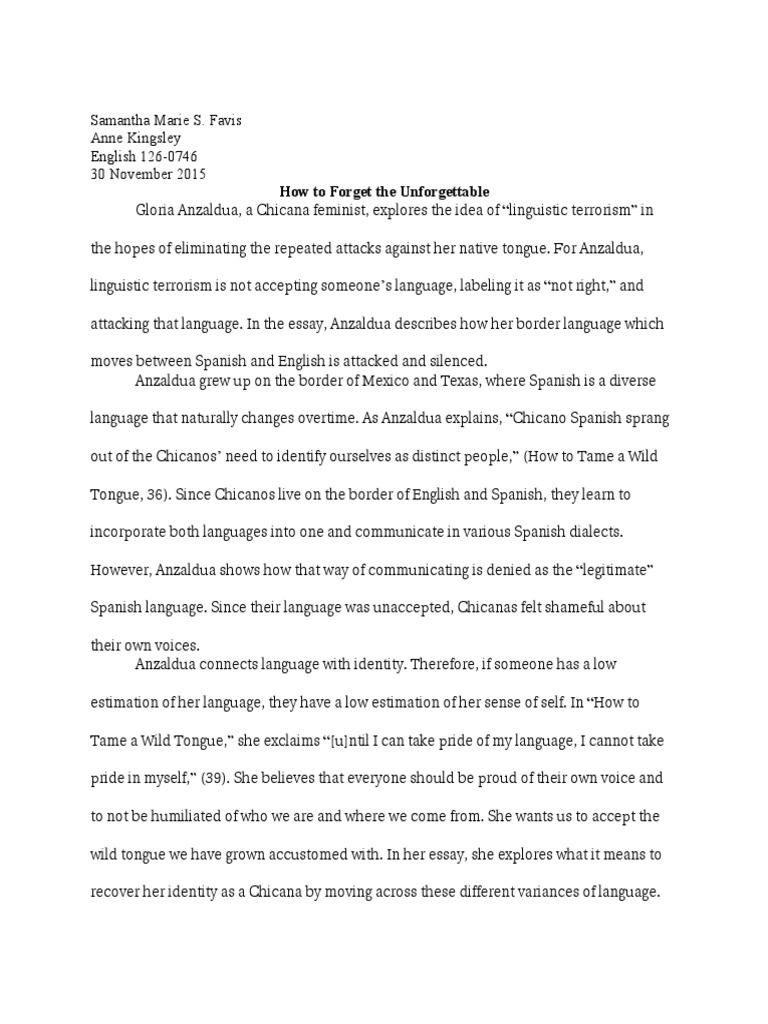 Samantha Marie S. Favis
Anne Kingsley
English 126-0746
30 November 2015

How to Forget the Unforgettable

Gloria Anzaldua, a Chicana feminist, explores the idea of "linguistic terrorism" in the hopes of eliminating the repeated attacks against her native tongue. For Anzaldua, linguistic terrorism is not accepting someone's language, labeling it as "not right," and attacking that language. In the essay, Anzaldua describes how her border language which moves between Spanish and English is attacked and silenced.

Anzaldua grew up on the border of Mexico and Texas, where Spanish is a diverse language that naturally changes overtime. As Anzaldua explains, "Chicano Spanish sprang out of the Chicanos' need to identify ourselves as distinct people," (How to Tame a Wild Tongue, 36). Since Chicanos live on the border of English and Spanish, they learn to incorporate both languages into one and communicate in various Spanish dialects. However, Anzaldua shows how that way of communicating is denied as the "legitimate" Spanish language. Since their language was unaccepted, Chicanas felt shameful about their own voices.

Anzaldua connects language with identity. Therefore, if someone has a low estimation of her language, they have a low estimation of her sense of self. In "How to Tame a Wild Tongue," she exclaims "[u]ntil I can take pride of my language, I cannot take pride in myself," (39). She believes that everyone should be proud of their own voice and to not be humiliated of who we are and where we come from. She wants us to accept the wild tongue we have grown accustomed with. In her essay, she explores what it means to recover her identity as a Chicana by moving across these different variances of language.